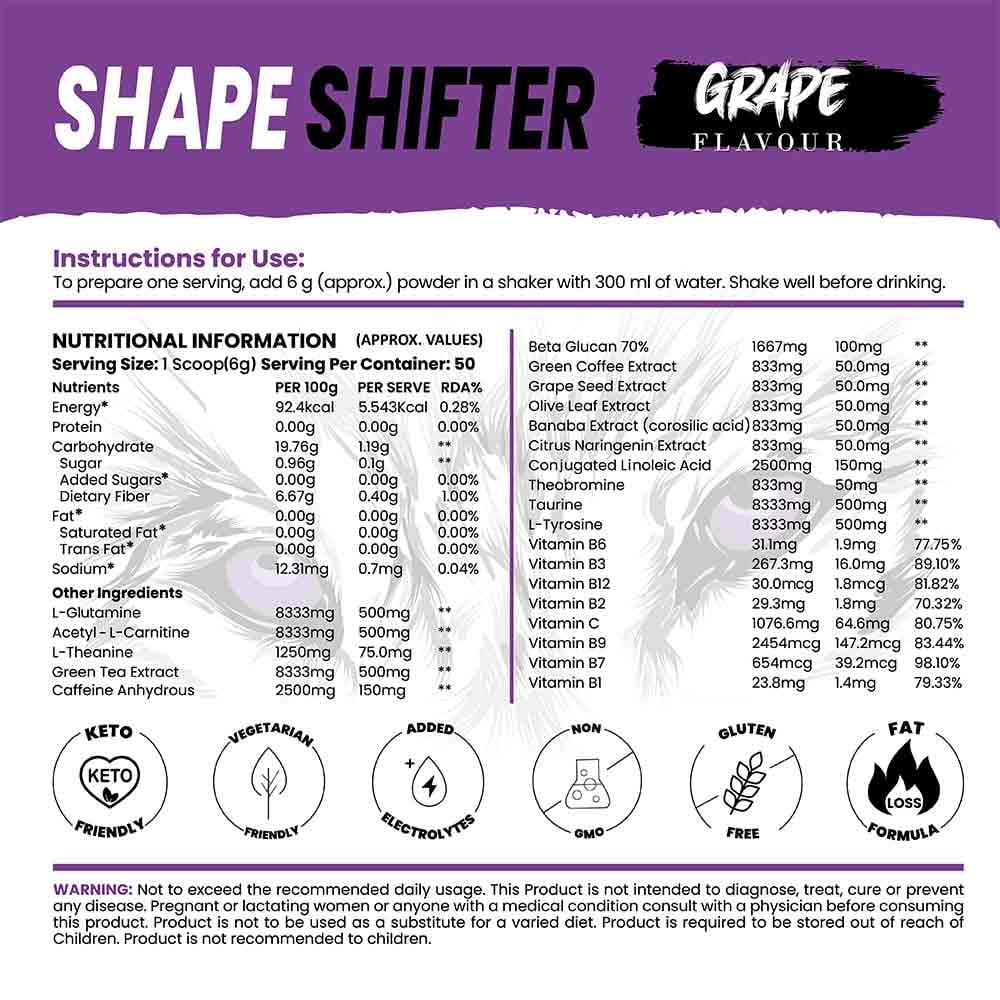 SHAPE SHIFTER

GRAPE
FLAVOUR

Instructions for Use:
To prepare one serving, add 6 g (approx.) powder in a shaker with 300 ml of water. Shake well before drinking.

NUTRITIONAL INFORMATION (APPROX. VALUES)
Serving Size: 1 Scoop(6g) Serving Per Container: 50

| Nutrients | PER 100g | PER SERVE | RDA% |
|---|---|---|---|
| Energy* | 92.4kcal | 5.543Kcal | 0.28% |
| Protein | 0.00g | 0.00g | 0.00% |
| Carbohydrate | 19.76g | 1.19g | ** |
| Sugar | 0.96g | 0.1g | ** |
| Added Sugars* | 0.00g | 0.00g | 0.00% |
| Dietary Fiber | 6.67g | 0.40g | 1.00% |
| Fat* | 0.00g | 0.00g | 0.00% |
| Saturated Fat* | 0.00g | 0.00g | 0.00% |
| Trans Fat* | 0.00g | 0.00g | 0.00% |
| Sodium* | 12.31mg | 0.7mg | 0.04% |
| Other Ingredients | | | |
| L-Glutamine | 8333mg | 500mg | ** |
| Acetyl - L-Carnitine | 8333mg | 500mg | ** |
| L-Theanine | 1250mg | 75.0mg | ** |
| Green Tea Extract | 8333mg | 500mg | ** |
| Caffeine Anhydrous | 2500mg | 150mg | ** |

| | | | |
|---|---|---|---|
| Beta Glucan 70% | 1667mg | 100mg | ** |
| Green Coffee Extract | 833mg | 50.0mg | ** |
| Grape Seed Extract | 833mg | 50.0mg | ** |
| Olive Leaf Extract | 833mg | 50.0mg | ** |
| Banaba Extract (corosilic acid) | 833mg | 50.0mg | ** |
| Citrus Naringenin Extract | 833mg | 50.0mg | ** |
| Conjugated Linoleic Acid | 2500mg | 150mg | ** |
| Theobromine | 833mg | 50mg | ** |
| Taurine | 8333mg | 500mg | ** |
| L-Tyrosine | 8333mg | 500mg | ** |
| Vitamin B6 | 31.1mg | 1.9mg | 77.75% |
| Vitamin B3 | 267.3mg | 16.0mg | 89.10% |
| Vitamin B12 | 30.0mcg | 1.8mcg | 81.82% |
| Vitamin B2 | 29.3mg | 1.8mg | 70.32% |
| Vitamin C | 1076.6mg | 64.6mg | 80.75% |
| Vitamin B9 | 2454mcg | 147.2mcg | 83.44% |
| Vitamin B7 | 654mcg | 39.2mcg | 98.10% |
| Vitamin B1 | 23.8mg | 1.4mg | 79.33% |

KETO KETO FRIENDLY
VEGETARIAN FRIENDLY
ADDED ELECTROLYTES
NON GMO
GLUTEN FREE
FAT LOSS FORMULA

WARNING: Not to exceed the recommended daily usage. This Product is not intended to diagnose, treat, cure or prevent any disease. Pregnant or lactating women or anyone with a medical condition consult with a physician before consuming this product. Product is not to be used as a substitute for a varied diet. Product is required to be stored out of reach of Children. Product is not recommended to children.